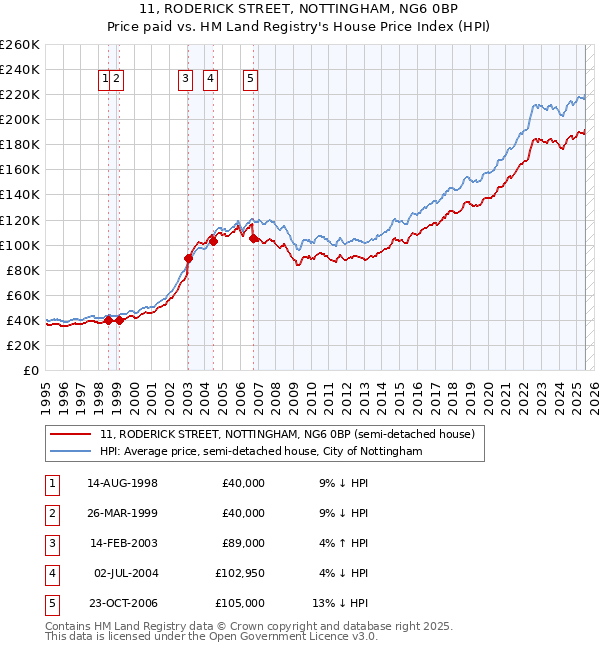 11, RODERICK STREET, NOTTINGHAM, NG6 0BP
Price paid vs. HM Land Registry's House Price Index (HPI)

£260K
£240K
£220K
£200K
£180K
£160K
£140K
£120K
£100K
£80K
£60K
£40K
£20K
£0

1 2 3 4 5

1995 1996 1997 1998 1999 2000 2001 2002 2003 2004 2005 2006 2007 2008 2009 2010 2011 2012 2013 2014 2015 2016 2017 2018 2019 2020 2021 2022 2023 2024 2025 2026

11, RODERICK STREET, NOTTINGHAM, NG6 0BP (semi-detached house)
HPI: Average price, semi-detached house, City of Nottingham

| 1 | 14-AUG-1998 | £40,000 | 9% ↓ HPI |
|---|---|---|---|
| 2 | 26-MAR-1999 | £40,000 | 9% ↓ HPI |
| 3 | 14-FEB-2003 | £89,000 | 4% ↑ HPI |
| 4 | 02-JUL-2004 | £102,950 | 4% ↓ HPI |
| 5 | 23-OCT-2006 | £105,000 | 13% ↓ HPI |

Contains HM Land Registry data © Crown copyright and database right 2025.
This data is licensed under the Open Government Licence v3.0.